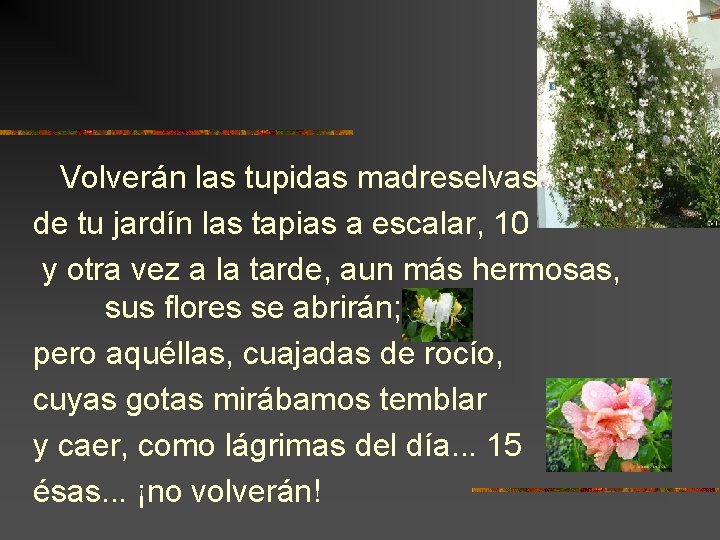 Volverán las tupidas madreselvas
de tu jardín las tapias a escalar, 10
y otra vez a la tarde, aun más hermosas,
sus flores se abrirán;
pero aquéllas, cuajadas de rocío,
cuyas gotas mirábamos temblar
y caer, como lágrimas del día... 15
ésas... ¡no volverán!